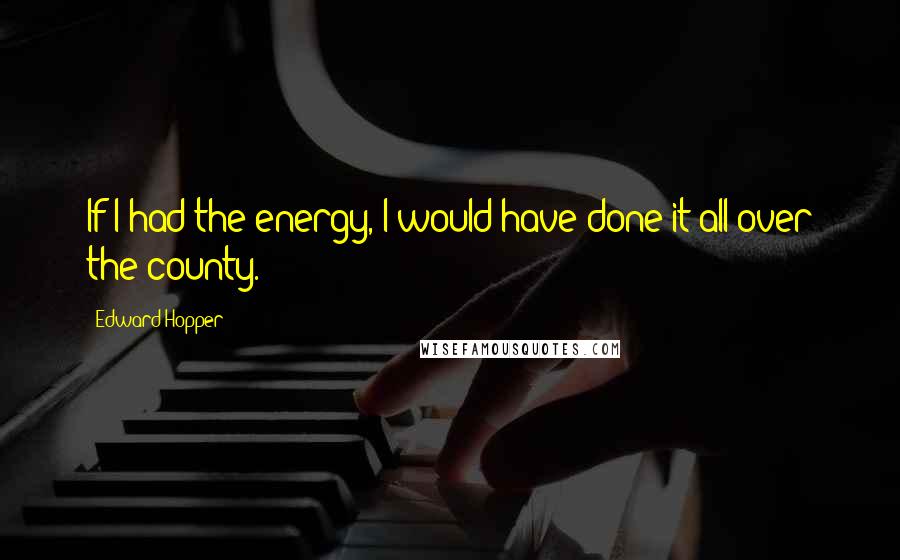 If I had the energy, I would have done it all over the county.

Edward Hopper

WISEFAMOUSQUOTES.COM